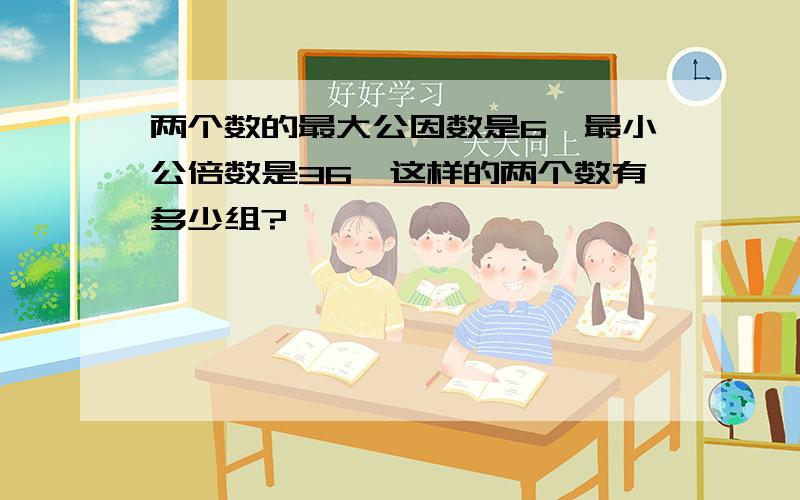 好好学习

天天向上

两个数的最大公因数是6，最小公倍数是36，这样的两个数有多少组?